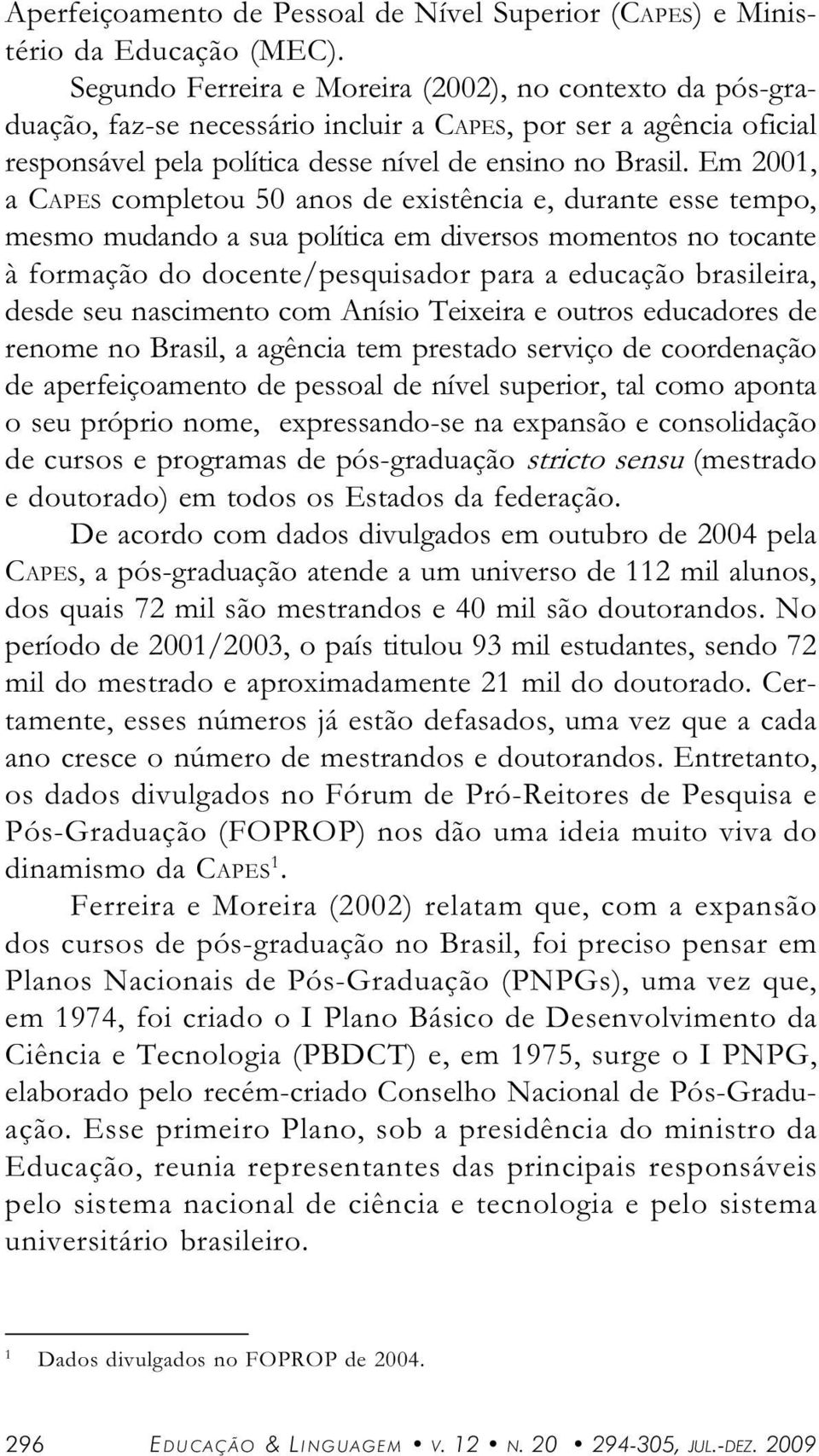 Aperfeiçoamento de Pessoal de Nível Superior (CAPES) e Ministério da Educação (MEC).

Segundo Ferreira e Moreira (2002), no contexto da pós-graduação, faz-se necessário incluir a CAPES, por ser a agência oficial responsável pela política desse nível de ensino no Brasil. Em 2001, a CAPES completou 50 anos de existência e, durante esse tempo, mesmo mudando a sua política em diversos momentos no tocante à formação do docente/pesquisador para a educação brasileira, desde seu nascimento com Anísio Teixeira e outros educadores de renome no Brasil, a agência tem prestado serviço de coordenação de aperfeiçoamento de pessoal de nível superior, tal como aponta o seu próprio nome, expressando-se na expansão e consolidação de cursos e programas de pós-graduação stricto sensu (mestrado e doutorado) em todos os Estados da federação.

De acordo com dados divulgados em outubro de 2004 pela CAPES, a pós-graduação atende a um universo de 112 mil alunos, dos quais 72 mil são mestrandos e 40 mil são doutorandos. No período de 2001/2003, o país titulou 93 mil estudantes, sendo 72 mil do mestrado e aproximadamente 21 mil do doutorado. Certamente, esses números já estão defasados, uma vez que a cada ano cresce o número de mestrandos e doutorandos. Entretanto, os dados divulgados no Fórum de Pró-Reitores de Pesquisa e Pós-Graduação (FOPROP) nos dão uma ideia muito viva do dinamismo da CAPES$^1$.

Ferreira e Moreira (2002) relatam que, com a expansão dos cursos de pós-graduação no Brasil, foi preciso pensar em Planos Nacionais de Pós-Graduação (PNPGs), uma vez que, em 1974, foi criado o I Plano Básico de Desenvolvimento da Ciência e Tecnologia (PBDCT) e, em 1975, surge o I PNPG, elaborado pelo recém-criado Conselho Nacional de Pós-Graduação. Esse primeiro Plano, sob a presidência do ministro da Educação, reunia representantes das principais responsáveis pelo sistema nacional de ciência e tecnologia e pelo sistema universitário brasileiro.

$^1$ Dados divulgados no FOPROP de 2004.

296 EDUCAÇÃO & LINGUAGEM • V. 12 • N. 20 • 294-305, JUL.-DEZ. 2009